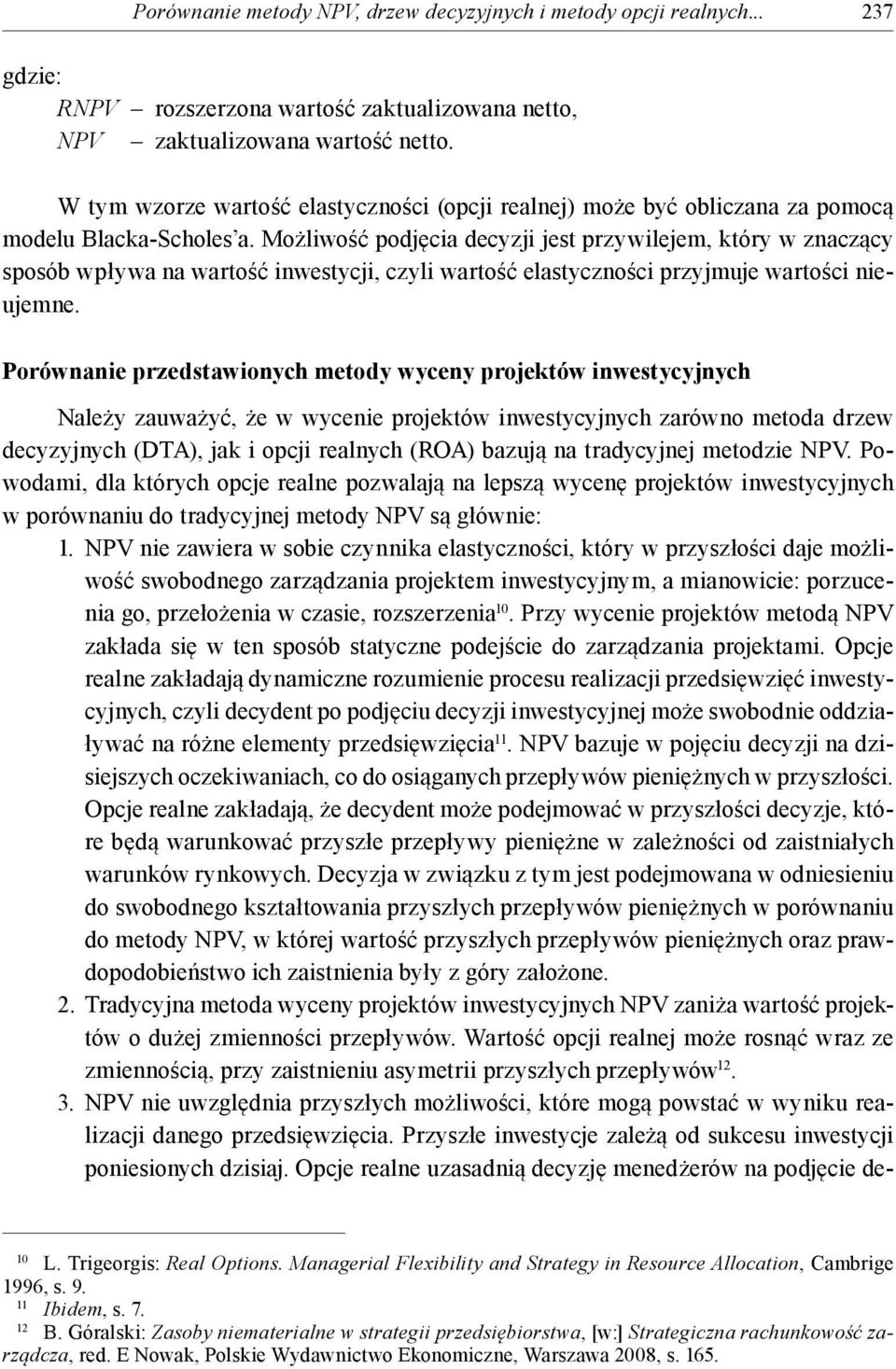 Porównanie metody NPV, drzew decyzyjnych i metody opcji realnych... 237

gdzie:
RNPV – rozszerzona wartość zaktualizowana netto,
NPV – zaktualizowana wartość netto.

W tym wzorze wartość elastyczności (opcji realnej) może być obliczana za pomocą modelu Blacka-Scholes'a. Możliwość podjęcia decyzji jest przywilejem, który w znaczący sposób wpływa na wartość inwestycji, czyli wartość elastyczności przyjmuje wartości nieujemne.

Porównanie przedstawionych metody wyceny projektów inwestycyjnych

Należy zauważyć, że w wycenie projektów inwestycyjnych zarówno metoda drzew decyzyjnych (DTA), jak i opcji realnych (ROA) bazują na tradycyjnej metodzie NPV. Powodami, dla których opcje realne pozwalają na lepszą wycenę projektów inwestycyjnych w porównaniu do tradycyjnej metody NPV są głównie:
1. NPV nie zawiera w sobie czynnika elastyczności, który w przyszłości daje możliwość swobodnego zarządzania projektem inwestycyjnym, a mianowicie: porzucenia go, przełożenia w czasie, rozszerzenia$^{10}$. Przy wycenie projektów metodą NPV zakłada się w ten sposób statyczne podejście do zarządzania projektami. Opcje realne zakładają dynamiczne rozumienie procesu realizacji przedsięwzięć inwestycyjnych, czyli decydent po podjęciu decyzji inwestycyjnej może swobodnie oddziaływać na różne elementy przedsięwzięcia$^{11}$. NPV bazuje w pojęciu decyzji na dzisiejszych oczekiwaniach, co do osiąganych przepływów pieniężnych w przyszłości. Opcje realne zakładają, że decydent może podejmować w przyszłości decyzje, które będą warunkować przyszłe przepływy pieniężne w zależności od zaistniałych warunków rynkowych. Decyzja w związku z tym jest podejmowana w odniesieniu do swobodnego kształtowania przyszłych przepływów pieniężnych w porównaniu do metody NPV, w której wartość przyszłych przepływów pieniężnych oraz prawdopodobieństwo ich zaistnienia były z góry założone.
2. Tradycyjna metoda wyceny projektów inwestycyjnych NPV zaniża wartość projektów o dużej zmienności przepływów. Wartość opcji realnej może rosnąć wraz ze zmiennością, przy zaistnieniu asymetrii przyszłych przepływów$^{12}$.
3. NPV nie uwzględnia przyszłych możliwości, które mogą powstać w wyniku realizacji danego przedsięwzięcia. Przyszłe inwestycje zależą od sukcesu inwestycji poniesionych dzisiaj. Opcje realne uzasadnią decyzję menedżerów na podjęcie de-

$^{10}$ L. Trigeorgis: Real Options. Managerial Flexibility and Strategy in Resource Allocation, Cambrige 1996, s. 9.
$^{11}$ Ibidem, s. 7.
$^{12}$ B. Góralski: Zasoby niematerialne w strategii przedsiębiorstwa, [w:] Strategiczna rachunkowość zarządcza, red. E Nowak, Polskie Wydawnictwo Ekonomiczne, Warszawa 2008, s. 165.